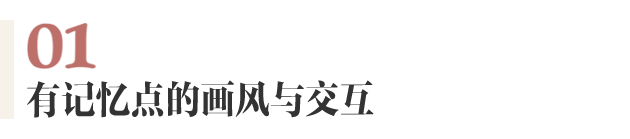 01
有记忆点的画风与交互